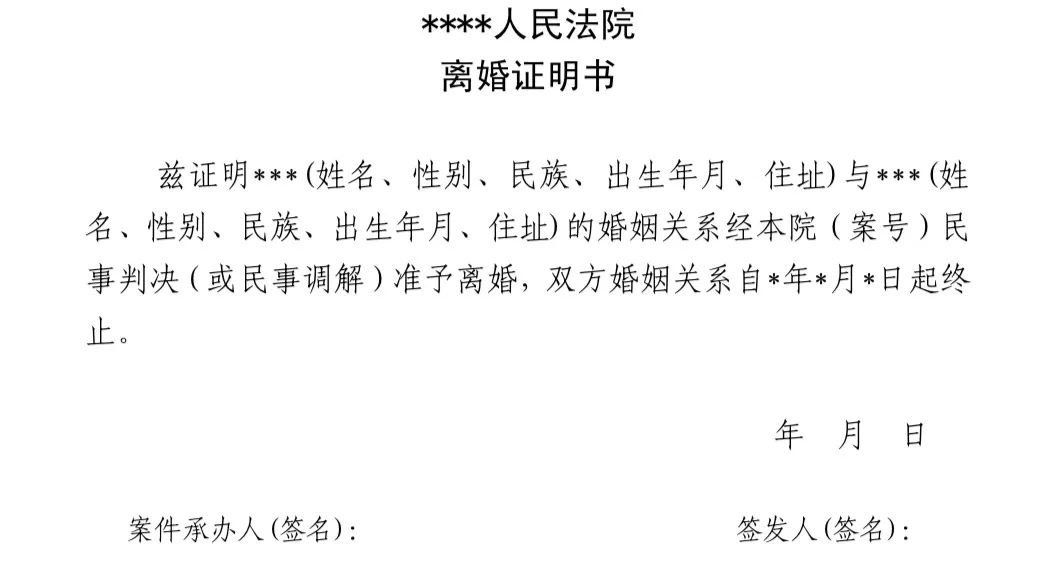 ****人民法院
离婚证明书

兹证明***(姓名、性别、民族、出生年月、住址)与***(姓名、性别、民族、出生年月、住址)的婚姻关系经本院(案号)民事判决(或民事调解)准予离婚,双方婚姻关系自*年*月*日起终止。

年 月 日

案件承办人(签名):    签发人(签名):